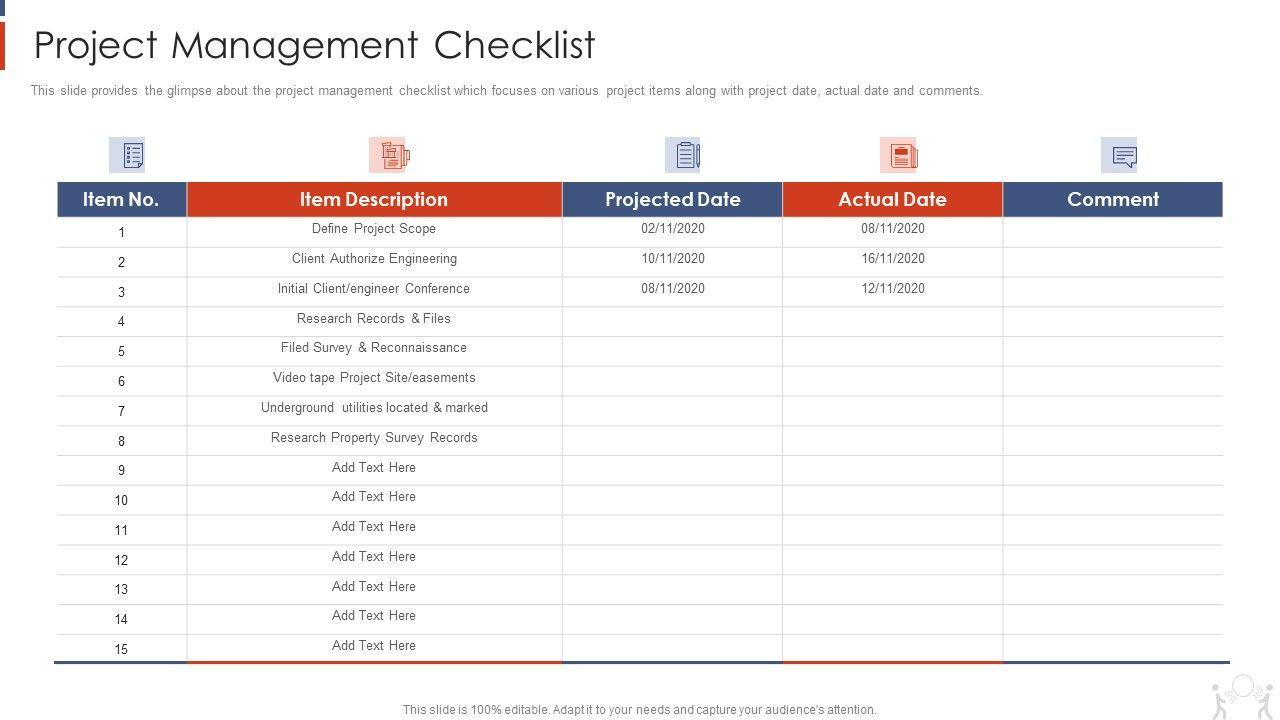 Project Management Checklist

This slide provides the glimpse about the project management checklist which focuses on various project items along with project date, actual date and comments.

| Item No. | Item Description | Projected Date | Actual Date | Comment |
|---|---|---|---|---|
| 1 | Define Project Scope | 02/11/2020 | 08/11/2020 | |
| 2 | Client Authorize Engineering | 10/11/2020 | 16/11/2020 | |
| 3 | Initial Client/engineer Conference | 08/11/2020 | 12/11/2020 | |
| 4 | Research Records & Files | | | |
| 5 | Filed Survey & Reconnaissance | | | |
| 6 | Video tape Project Site/easements | | | |
| 7 | Underground utilities located & marked | | | |
| 8 | Research Property Survey Records | | | |
| 9 | Add Text Here | | | |
| 10 | Add Text Here | | | |
| 11 | Add Text Here | | | |
| 12 | Add Text Here | | | |
| 13 | Add Text Here | | | |
| 14 | Add Text Here | | | |
| 15 | Add Text Here | | | |

This slide is 100% editable. Adapt it to your needs and capture your audience's attention.